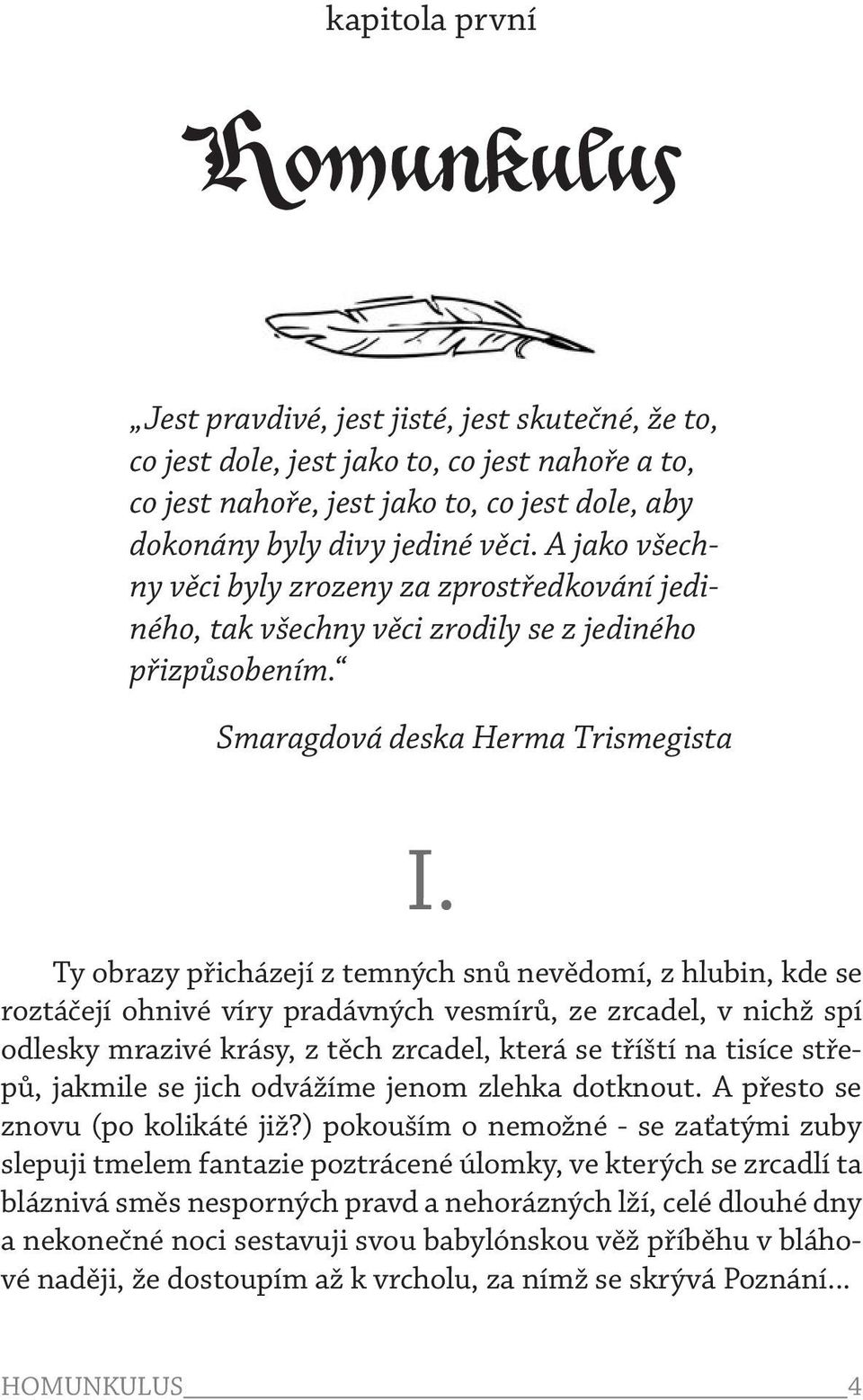 kapitola první

Homunkulus

„Jest pravdivé, jest jisté, jest skutečné, že to, co jest dole, jest jako to, co jest nahoře a to, co jest nahoře, jest jako to, co jest dole, aby dokonány byly divy jediné věci. A jako všechny věci byly zrozeny za zprostředkování jediného, tak všechny věci zrodily se z jediného přizpůsobením.“

Smaragdová deska Herma Trismegista

I.

Ty obrazy přicházejí z temných snů nevědomí, z hlubin, kde se roztáčejí ohnivé víry pradávných vesmírů, ze zrcadel, v nichž spí odlesky mrazivé krásy, z těch zrcadel, která se tříští na tisíce střepů, jakmile se jich odvážíme jenom zlehka dotknout. A přesto se znovu (po kolikáté již?) pokouším o nemožné - se zaťatými zuby slepuji tmelem fantazie poztrácené úlomky, ve kterých se zrcadlí ta bláznivá směs nesporných pravd a nehorázných lží, celé dlouhé dny a nekonečné noci sestavuji svou babylónskou věž příběhu v bláhové naději, že dostoupím až k vrcholu, za nímž se skrývá Poznání...

HOMUNKULUS 4